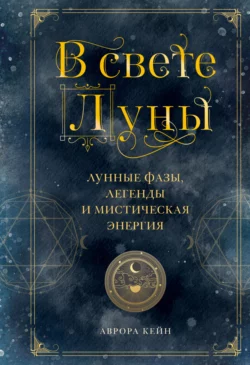 В свете Луны

ЛУННЫЕ ФАЗЫ, ЛЕГЕНДЫ И МИСТИЧЕСКАЯ ЭНЕРГИЯ

АВРОРА КЕЙН